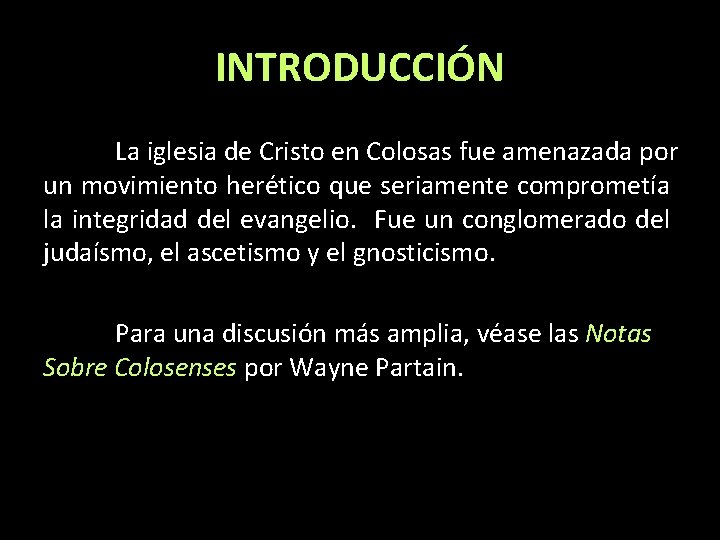 INTRODUCCIÓN

La iglesia de Cristo en Colosas fue amenazada por un movimiento herético que seriamente comprometía la integridad del evangelio. Fue un conglomerado del judaísmo, el ascetismo y el gnosticismo.

Para una discusión más amplia, véase las Notas Sobre Colosenses por Wayne Partain.